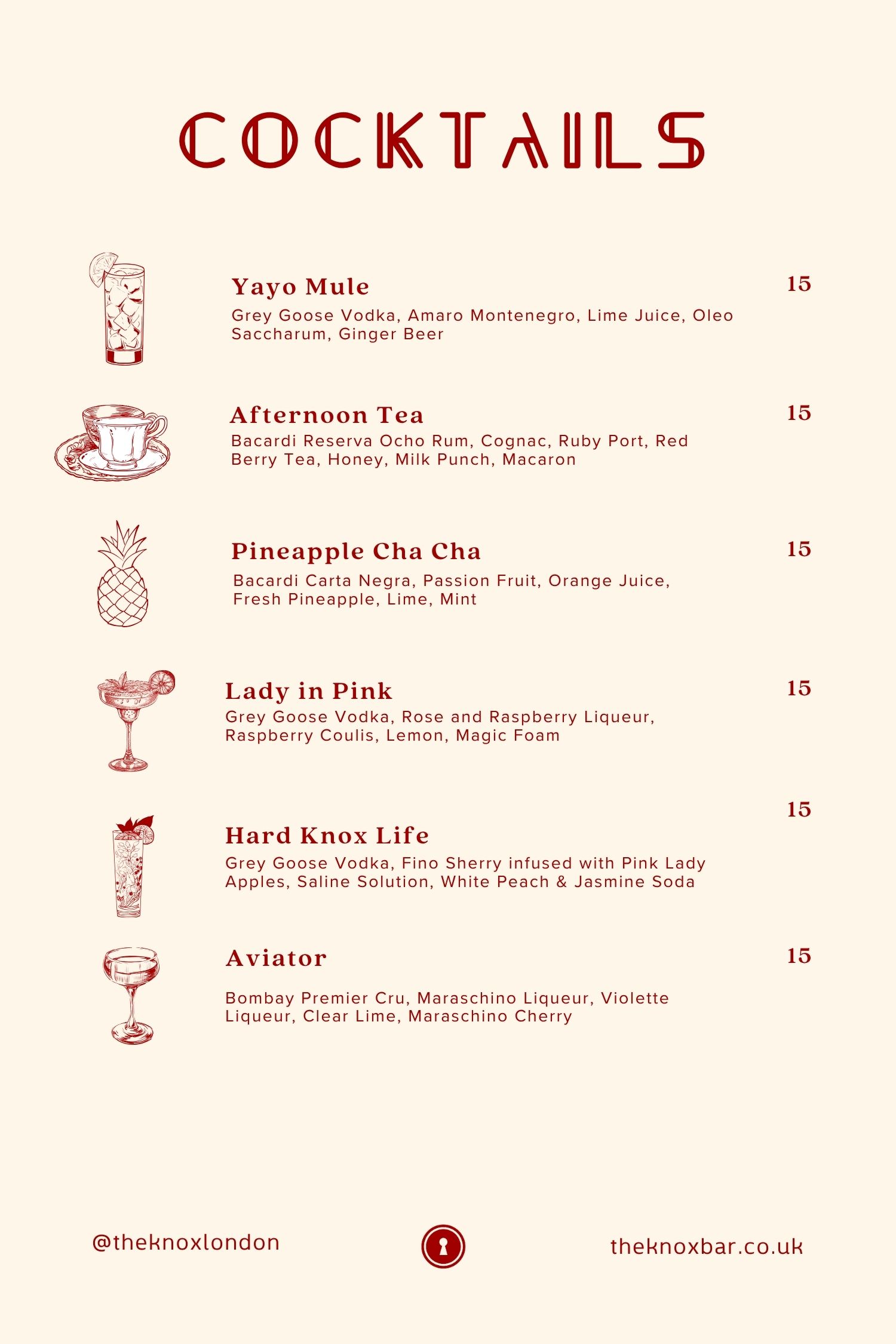 COCKTAILS

Yayo Mule 15
Grey Goose Vodka, Amaro Montenegro, Lime Juice, Oleo Saccharum, Ginger Beer

Afternoon Tea 15
Bacardi Reserva Ocho Rum, Cognac, Ruby Port, Red Berry Tea, Honey, Milk Punch, Macaron

Pineapple Cha Cha 15
Bacardi Carta Negra, Passion Fruit, Orange Juice, Fresh Pineapple, Lime, Mint

Lady in Pink 15
Grey Goose Vodka, Rose and Raspberry Liqueur, Raspberry Coulis, Lemon, Magic Foam

15
Hard Knox Life
Grey Goose Vodka, Fino Sherry infused with Pink Lady Apples, Saline Solution, White Peach & Jasmine Soda

Aviator 15
Bombay Premier Cru, Maraschino Liqueur, Violette Liqueur, Clear Lime, Maraschino Cherry

@theknoxlondon

theknoxbar.co.uk